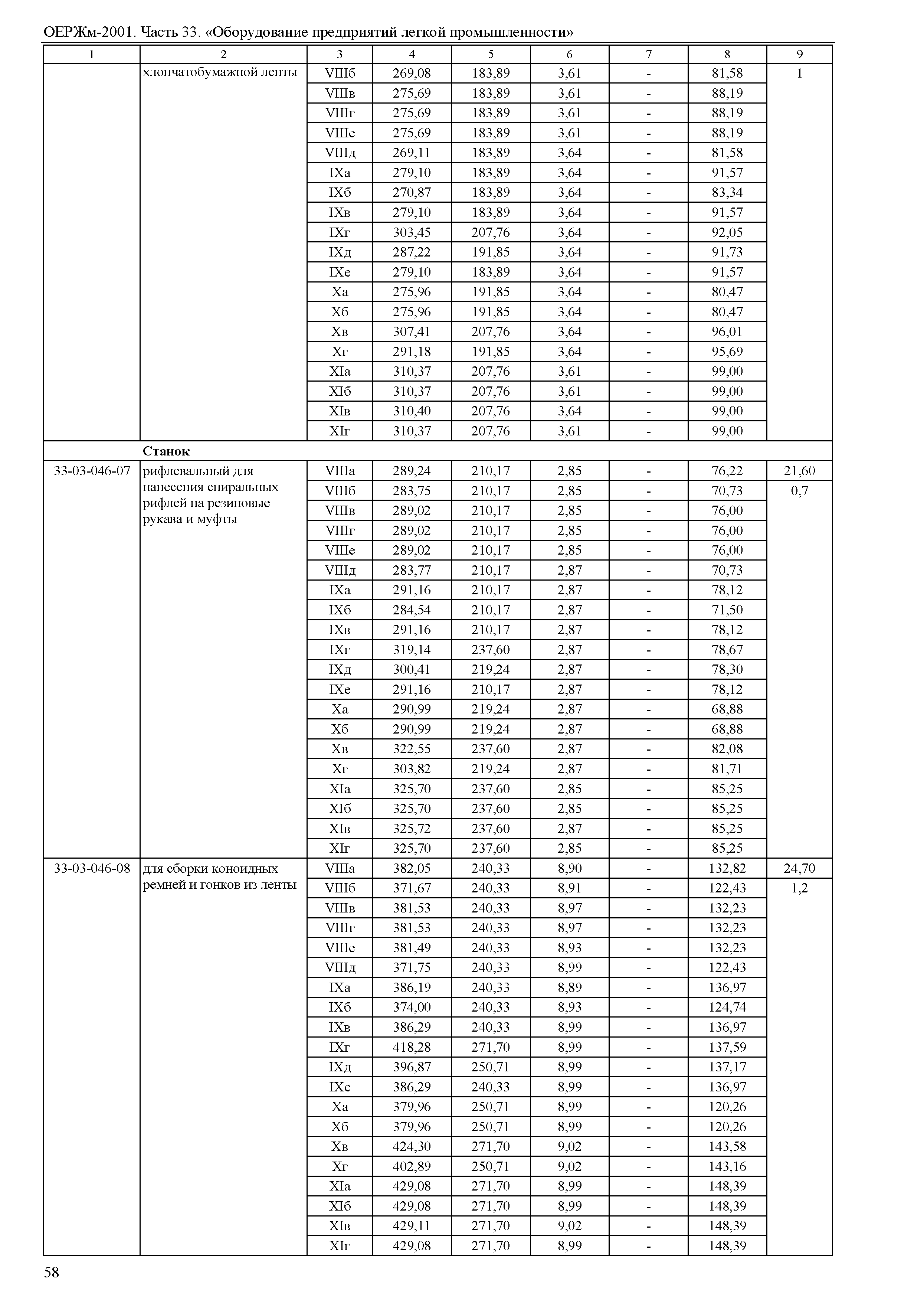 ОЕРЖм-2001. Часть 33. «Оборудование предприятий легкой промышленности»

| 1 | 2 | 3 | 4 | 5 | 6 | 7 | 8 | 9 |
|---|---|---|---|---|---|---|---|---|
| | хлопчатобумажной ленты | VIIIб | 269,08 | 183,89 | 3,61 | - | 81,58 | 1 |
| | | VIIIв | 275,69 | 183,89 | 3,61 | - | 88,19 | |
| | | VIIIг | 275,69 | 183,89 | 3,61 | - | 88,19 | |
| | | VIIIе | 275,69 | 183,89 | 3,61 | - | 88,19 | |
| | | VIIIд | 269,11 | 183,89 | 3,64 | - | 81,58 | |
| | | IXа | 279,10 | 183,89 | 3,64 | - | 91,57 | |
| | | IXб | 270,87 | 183,89 | 3,64 | - | 83,34 | |
| | | IXв | 279,10 | 183,89 | 3,64 | - | 91,57 | |
| | | IXг | 303,45 | 207,76 | 3,64 | - | 92,05 | |
| | | IXд | 287,22 | 191,85 | 3,64 | - | 91,73 | |
| | | IXе | 279,10 | 183,89 | 3,64 | - | 91,57 | |
| | | Xа | 275,96 | 191,85 | 3,64 | - | 80,47 | |
| | | Xб | 275,96 | 191,85 | 3,64 | - | 80,47 | |
| | | Xв | 307,41 | 207,76 | 3,64 | - | 96,01 | |
| | | Xг | 291,18 | 191,85 | 3,64 | - | 95,69 | |
| | | XIа | 310,37 | 207,76 | 3,61 | - | 99,00 | |
| | | XIб | 310,37 | 207,76 | 3,61 | - | 99,00 | |
| | | XIв | 310,40 | 207,76 | 3,64 | - | 99,00 | |
| | | XIг | 310,37 | 207,76 | 3,61 | - | 99,00 | |
| | **Станок** | | | | | | | |
| 33-03-046-07 | рифлевальный для нанесения спиральных рифлей на резиновые рукава и муфты | VIIIа | 289,24 | 210,17 | 2,85 | - | 76,22 | 21,60 |
| | | VIIIб | 283,75 | 210,17 | 2,85 | - | 70,73 | 0,7 |
| | | VIIIв | 289,02 | 210,17 | 2,85 | - | 76,00 | |
| | | VIIIг | 289,02 | 210,17 | 2,85 | - | 76,00 | |
| | | VIIIе | 289,02 | 210,17 | 2,85 | - | 76,00 | |
| | | VIIIд | 283,77 | 210,17 | 2,87 | - | 70,73 | |
| | | IXа | 291,16 | 210,17 | 2,87 | - | 78,12 | |
| | | IXб | 284,54 | 210,17 | 2,87 | - | 71,50 | |
| | | IXв | 291,16 | 210,17 | 2,87 | - | 78,12 | |
| | | IXг | 319,14 | 237,60 | 2,87 | - | 78,67 | |
| | | IXд | 300,41 | 219,24 | 2,87 | - | 78,30 | |
| | | IXе | 291,16 | 210,17 | 2,87 | - | 78,12 | |
| | | Xа | 290,99 | 219,24 | 2,87 | - | 68,88 | |
| | | Xб | 290,99 | 219,24 | 2,87 | - | 68,88 | |
| | | Xв | 322,55 | 237,60 | 2,87 | - | 82,08 | |
| | | Xг | 303,82 | 219,24 | 2,87 | - | 81,71 | |
| | | XIа | 325,70 | 237,60 | 2,85 | - | 85,25 | |
| | | XIб | 325,70 | 237,60 | 2,85 | - | 85,25 | |
| | | XIв | 325,72 | 237,60 | 2,87 | - | 85,25 | |
| | | XIг | 325,70 | 237,60 | 2,85 | - | 85,25 | |
| 33-03-046-08 | для сборки коноидных ремней и гонков из ленты | VIIIа | 382,05 | 240,33 | 8,90 | - | 132,82 | 24,70 |
| | | VIIIб | 371,67 | 240,33 | 8,91 | - | 122,43 | 1,2 |
| | | VIIIв | 381,53 | 240,33 | 8,97 | - | 132,23 | |
| | | VIIIг | 381,53 | 240,33 | 8,97 | - | 132,23 | |
| | | VIIIе | 381,49 | 240,33 | 8,93 | - | 132,23 | |
| | | VIIIд | 371,75 | 240,33 | 8,99 | - | 122,43 | |
| | | IXа | 386,19 | 240,33 | 8,89 | - | 136,97 | |
| | | IXб | 374,00 | 240,33 | 8,93 | - | 124,74 | |
| | | IXв | 386,29 | 240,33 | 8,99 | - | 136,97 | |
| | | IXг | 418,28 | 271,70 | 8,99 | - | 137,59 | |
| | | IXд | 396,87 | 250,71 | 8,99 | - | 137,17 | |
| | | IXе | 386,29 | 240,33 | 8,99 | - | 136,97 | |
| | | Xа | 379,96 | 250,71 | 8,99 | - | 120,26 | |
| | | Xб | 379,96 | 250,71 | 8,99 | - | 120,26 | |
| | | Xв | 424,30 | 271,70 | 9,02 | - | 143,58 | |
| | | Xг | 402,89 | 250,71 | 9,02 | - | 143,16 | |
| | | XIа | 429,08 | 271,70 | 8,99 | - | 148,39 | |
| | | XIб | 429,08 | 271,70 | 8,99 | - | 148,39 | |
| | | XIв | 429,11 | 271,70 | 9,02 | - | 148,39 | |
| | | XIг | 429,08 | 271,70 | 8,99 | - | 148,39 | |

58